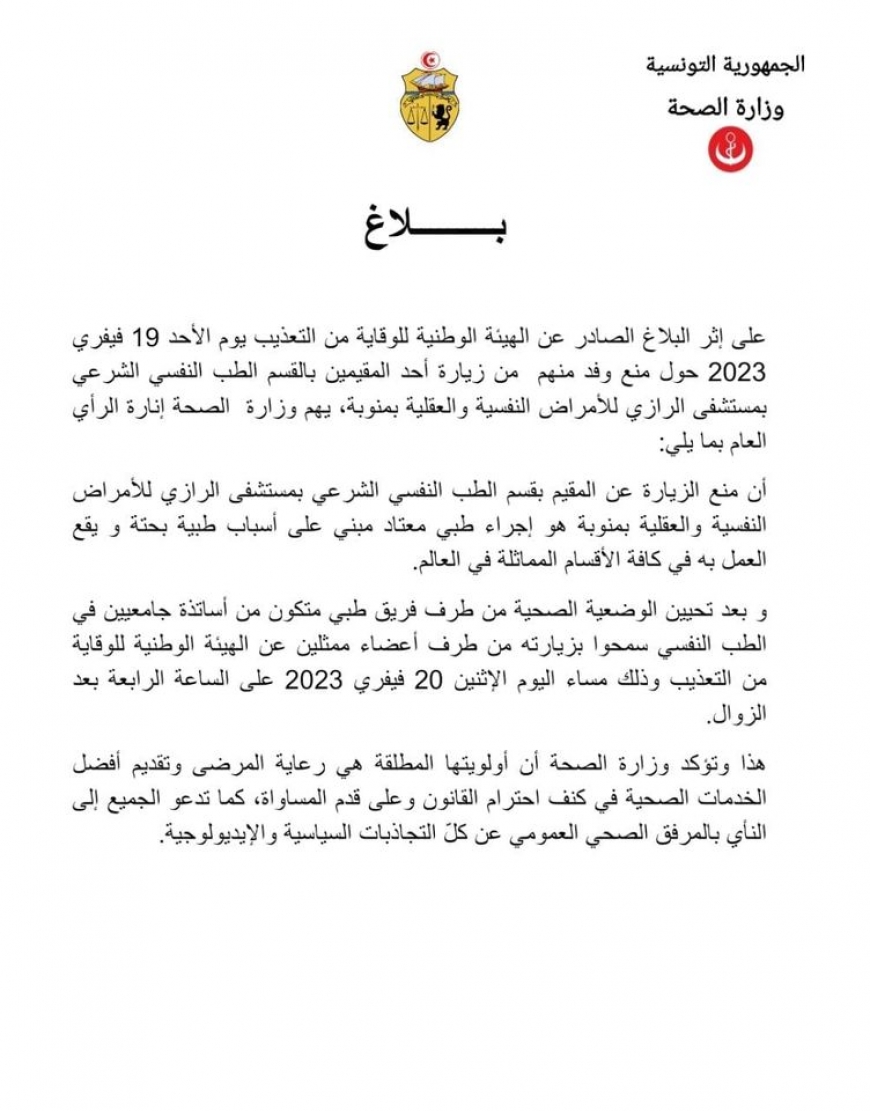 الجمهورية التونسية
وزارة الصحة

بـــــــلاغ

على إثر البلاغ الصادر عن الهيئة الوطنية للوقاية من التعذيب يوم الأحد 19 فيفري 2023 حول منع وفد منهم من زيارة أحد المقيمين بالقسم الطب النفسي الشرعي بمستشفى الرازي للأمراض النفسية والعقلية بمنوبة، يهم وزارة الصحة إنارة الرأي العام بما يلي:

أن منع الزيارة عن المقيم بقسم الطب النفسي الشرعي بمستشفى الرازي للأمراض النفسية والعقلية بمنوبة هو إجراء طبي معتاد مبني على أسباب طبية بحتة و يقع العمل به في كافة الأقسام المماثلة في العالم.

و بعد تحيين الوضعية الصحية من طرف فريق طبي متكون من أساتذة جامعيين في الطب النفسي سمحوا بزيارته من طرف أعضاء ممثلين عن الهيئة الوطنية للوقاية من التعذيب وذلك مساء اليوم الإثنين 20 فيفري 2023 على الساعة الرابعة بعد الزوال.

هذا وتؤكد وزارة الصحة أن أولويتها المطلقة هي رعاية المرضى وتقديم أفضل الخدمات الصحية في كنف احترام القانون وعلى قدم المساواة، كما تدعو الجميع إلى النأي بالمرفق الصحي العمومي عن كلّ التجاذبات السياسية والإيديولوجية.